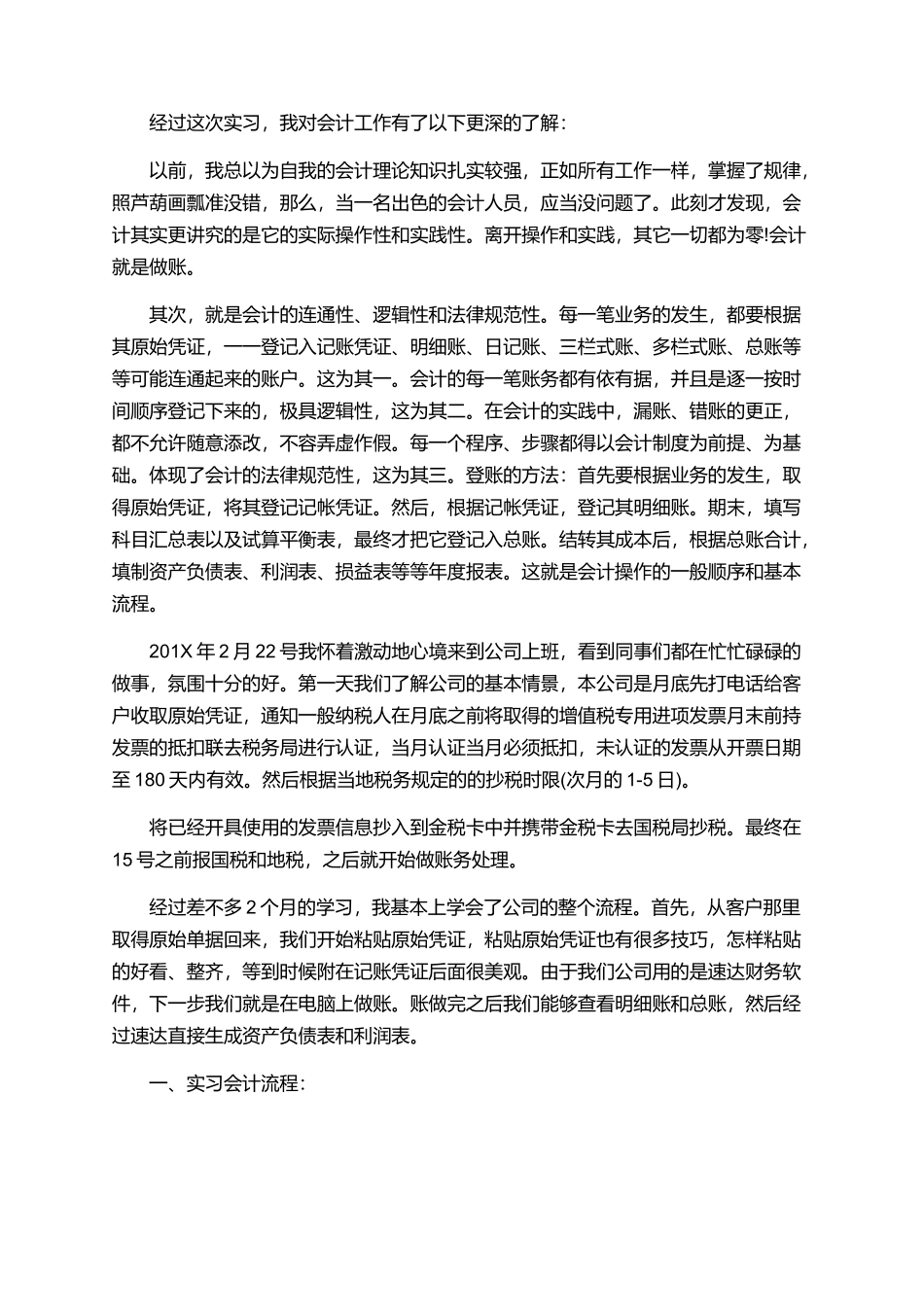 经过这次实习，我对会计工作有了以下更深的了解：

以前，我总以为自我的会计理论知识扎实较强，正如所有工作一样，掌握了规律，照芦葫画瓢准没错，那么，当一名出色的会计人员，应当没问题了。此刻才发现，会计其实更讲究的是它的实际操作性和实践性。离开操作和实践，其它一切都为零!会计就是做账。

其次，就是会计的连通性、逻辑性和法律规范性。每一笔业务的发生，都要根据其原始凭证，一一登记入记账凭证、明细账、日记账、三栏式账、多栏式账、总账等等可能连通起来的账户。这为其一。会计的每一笔账务都有依有据，并且是逐一按时间顺序登记下来的，极具逻辑性，这为其二。在会计的实践中，漏账、错账的更正，都不允许随意添改，不容弄虚作假。每一个程序、步骤都得以会计制度为前提、为基础。体现了会计的法律规范性，这为其三。登账的方法：首先要根据业务的发生，取得原始凭证，将其登记记帐凭证。然后，根据记帐凭证，登记其明细账。期末，填写科目汇总表以及试算平衡表，最终才把它登记入总账。结转其成本后，根据总账合计，填制资产负债表、利润表、损益表等等年度报表。这就是会计操作的一般顺序和基本流程。

201X 年 2 月 22 号我怀着激动地心境来到公司上班，看到同事们都在忙忙碌碌的做事，氛围十分的好。第一天我们了解公司的基本情景，本公司是月底先打电话给客户收取原始凭证，通知一般纳税人在月底之前将取得的增值税专用进项发票月末前持发票的抵扣联去税务局进行认证，当月认证当月必须抵扣，未认证的发票从开票日期至 180 天内有效。然后根据当地税务规定的的抄税时限(次月的 1-5 日)。

将已经开具使用的发票信息抄入到金税卡中并携带金税卡去国税局抄税。最终在 15 号之前报国税和地税，之后就开始做账务处理。

经过差不多 2 个月的学习，我基本上学会了公司的整个流程。首先，从客户那里取得原始单据回来，我们开始粘贴原始凭证，粘贴原始凭证也有很多技巧，怎样粘贴的好看、整齐，等到时候附在记账凭证后面很美观。由于我们公司用的是速达财务软件，下一步我们就是在电脑上做账。账做完之后我们能够查看明细账和总账，然后经过速达直接生成资产负债表和利润表。

一、实习会计流程：